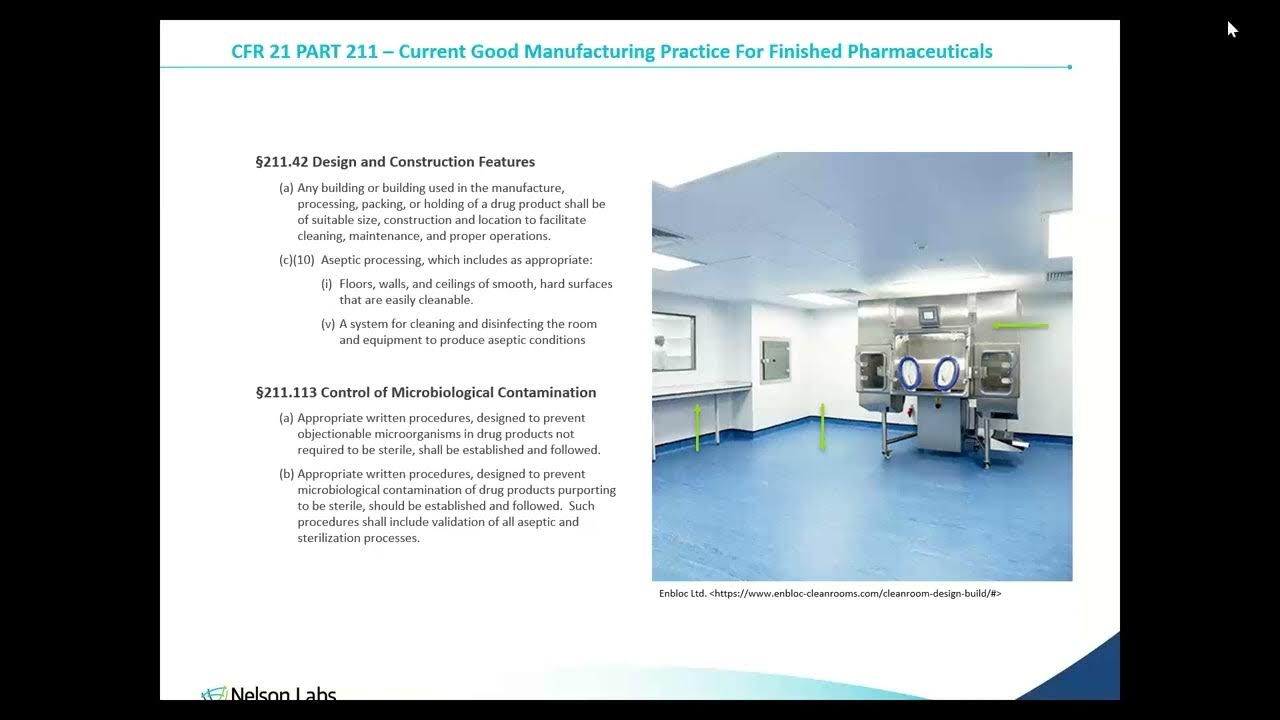 CFR 21 PART 211 – Current Good Manufacturing Practice For Finished Pharmaceuticals

§211.42 Design and Construction Features

(a) Any building or building used in the manufacture, processing, packing, or holding of a drug product shall be of suitable size, construction and location to facilitate cleaning, maintenance, and proper operations.

(c)(10) Aseptic processing, which includes as appropriate:

(i) Floors, walls, and ceilings of smooth, hard surfaces that are easily cleanable.

(v) A system for cleaning and disinfecting the room and equipment to produce aseptic conditions

§211.113 Control of Microbiological Contamination

(a) Appropriate written procedures, designed to prevent objectionable microorganisms in drug products not required to be sterile, shall be established and followed.

(b) Appropriate written procedures, designed to prevent microbiological contamination of drug products purporting to be sterile, should be established and followed. Such procedures shall include validation of all aseptic and sterilization processes.

Enbloc Ltd. <https://www.enbloc-cleanrooms.com/cleanroom-design-build/#>

Nelson Labs